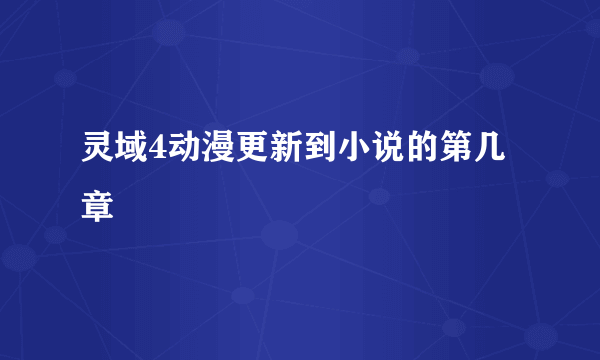 灵域4动漫更新到小说的第几章